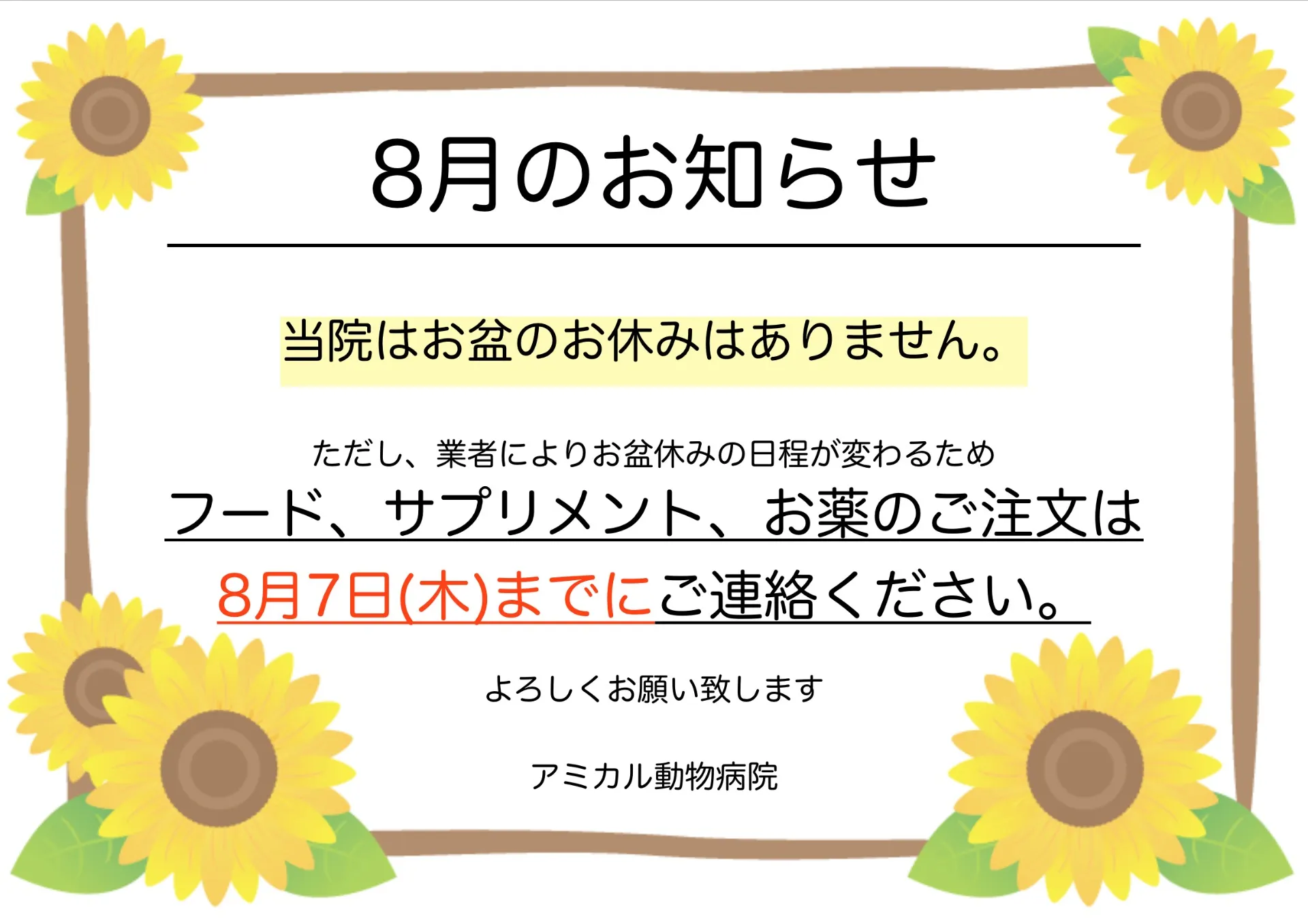 8月のお知らせ

当院はお盆のお休みはありません。

ただし、業者によりお盆休みの日程が変わるため
フード、サプリメント、お薬のご注文は
8月7日(木)までにご連絡ください。

よろしくお願い致します

アミカル動物病院